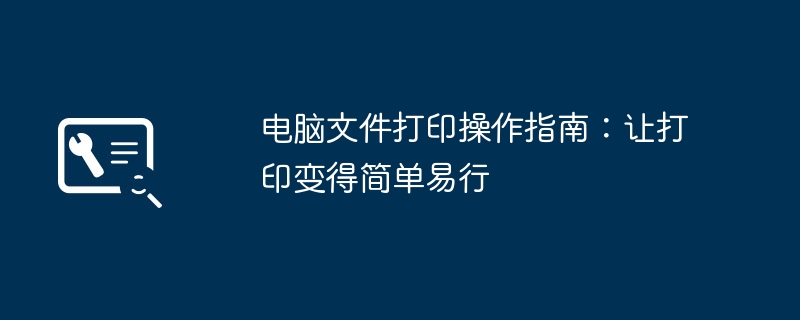 电脑文件打印操作指南：让打印变得简单易行